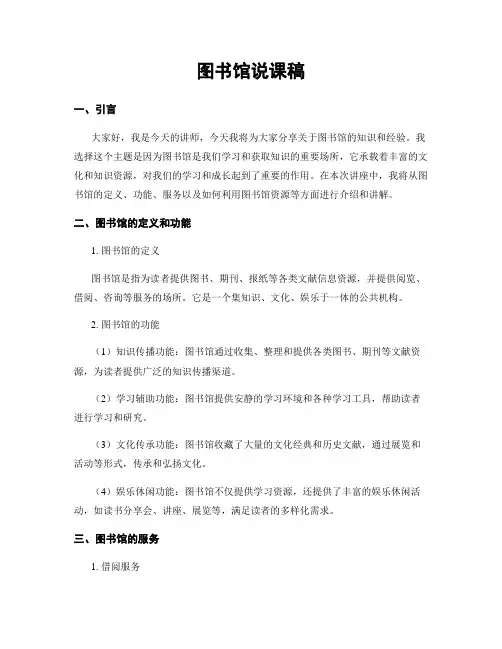 图书馆说课稿

一、引言

大家好，我是今天的讲师，今天我将为大家分享关于图书馆的知识和经验。我选择这个主题是因为图书馆是我们学习和获取知识的重要场所，它承载着丰富的文化和知识资源，对我们的学习和成长起到了重要的作用。在本次讲座中，我将从图书馆的定义、功能、服务以及如何利用图书馆资源等方面进行介绍和讲解。

二、图书馆的定义和功能

1. 图书馆的定义

图书馆是指为读者提供图书、期刊、报纸等各类文献信息资源，并提供阅览、借阅、咨询等服务的场所。它是一个集知识、文化、娱乐于一体的公共机构。

2. 图书馆的功能

（1）知识传播功能：图书馆通过收集、整理和提供各类图书、期刊等文献资源，为读者提供广泛的知识传播渠道。

（2）学习辅助功能：图书馆提供安静的学习环境和各种学习工具，帮助读者进行学习和研究。

（3）文化传承功能：图书馆收藏了大量的文化经典和历史文献，通过展览和活动等形式，传承和弘扬文化。

（4）娱乐休闲功能：图书馆不仅提供学习资源，还提供了丰富的娱乐休闲活动，如读书分享会、讲座、展览等，满足读者的多样化需求。

三、图书馆的服务

1. 借阅服务